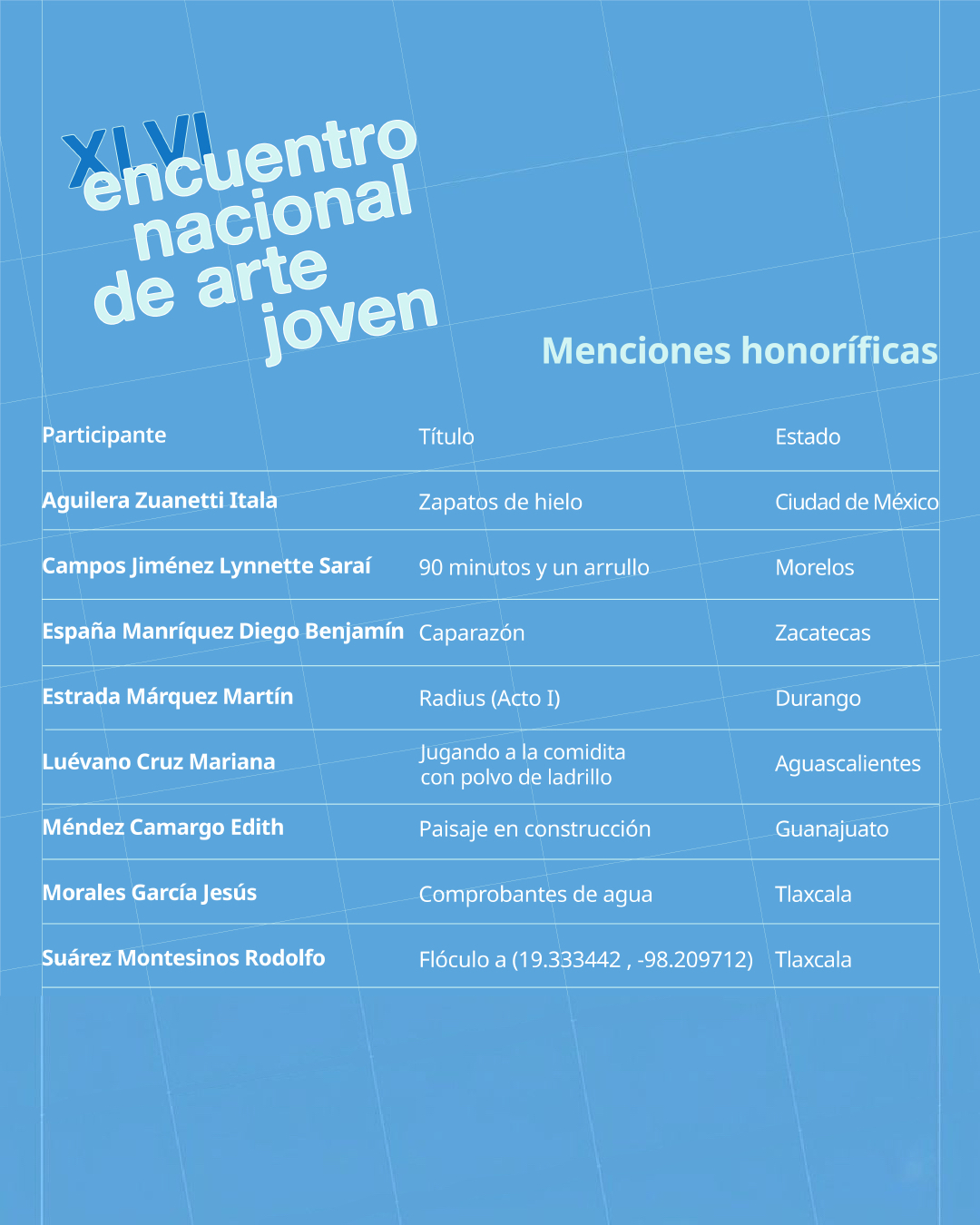 XLVI
encuentro
nacional
de arte
joven

Menciones honoríficas

| Participante | Título | Estado |
|---|---|---|
| Aguilera Zuanetti Itala | Zapatos de hielo | Ciudad de México |
| Campos Jiménez Lynnette Saraí | 90 minutos y un arrullo | Morelos |
| España Manríquez Diego Benjamín | Caparazón | Zacatecas |
| Estrada Márquez Martín | Radius (Acto I) | Durango |
| Luévano Cruz Mariana | Jugando a la comidita con polvo de ladrillo | Aguascalientes |
| Méndez Camargo Edith | Paisaje en construcción | Guanajuato |
| Morales García Jesús | Comprobantes de agua | Tlaxcala |
| Suárez Montesinos Rodolfo | Flóculo a (19.333442 , -98.209712) | Tlaxcala |